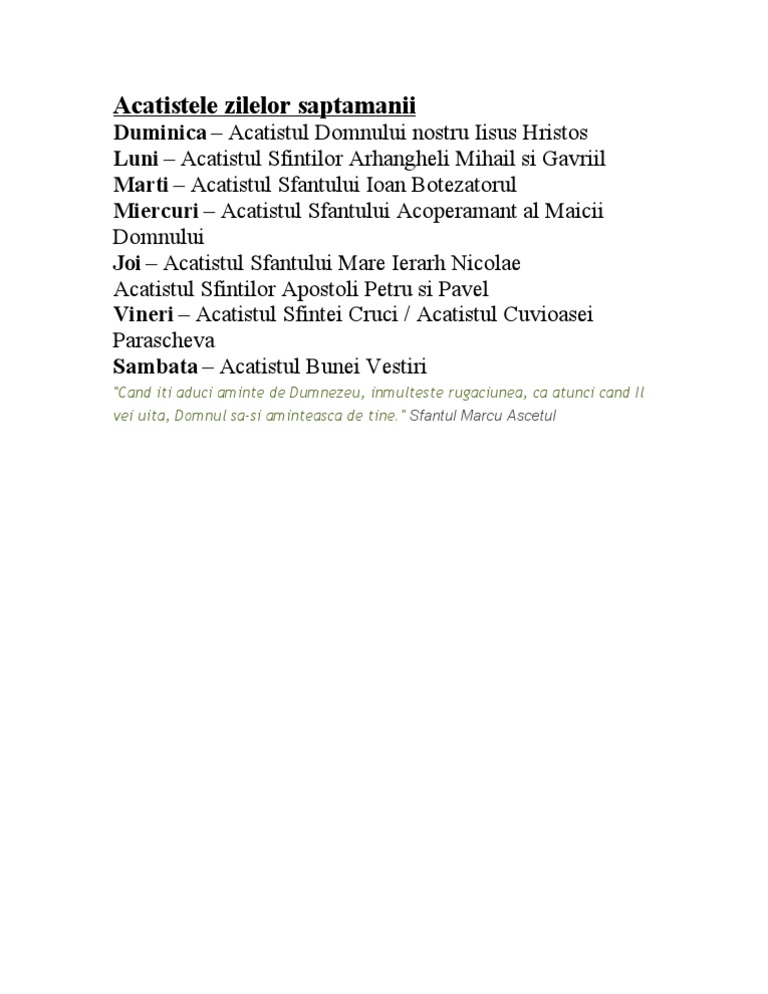 Acatistele zilelor saptamanii

Duminica – Acatistul Domnului nostru Iisus Hristos
Luni – Acatistul Sfintilor Arhangheli Mihail si Gavriil
Marti – Acatistul Sfantului Ioan Botezatorul
Miercuri – Acatistul Sfantului Acoperamant al Maicii Domnului
Joi – Acatistul Sfantului Mare Ierarh Nicolae
Acatistul Sfintilor Apostoli Petru si Pavel
Vineri – Acatistul Sfintei Cruci / Acatistul Cuvioasei Parascheva
Sambata – Acatistul Bunei Vestiri

"Cand iti aduci aminte de Dumnezeu, inmulteste rugaciunea, ca atunci cand Il vei uita, Domnul sa-si aminteasca de tine." Sfantul Marcu Ascetul